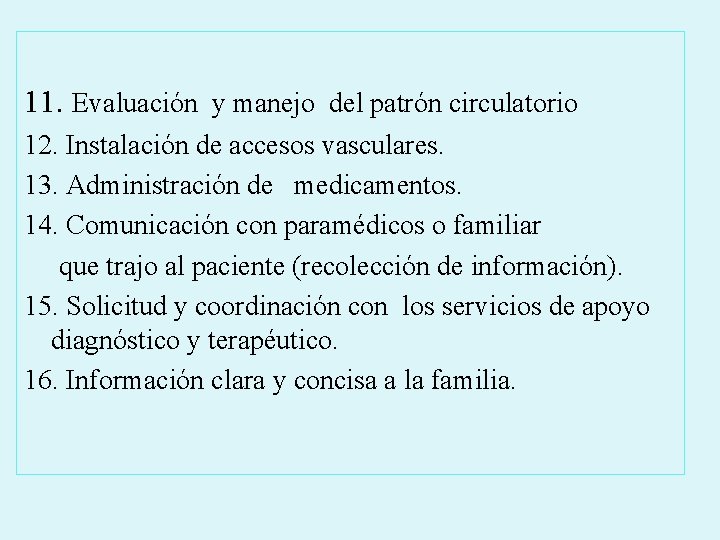 11. Evaluación y manejo del patrón circulatorio
12. Instalación de accesos vasculares.
13. Administración de medicamentos.
14. Comunicación con paramédicos o familiar que trajo al paciente (recolección de información).
15. Solicitud y coordinación con los servicios de apoyo diagnóstico y terapéutico.
16. Información clara y concisa a la familia.